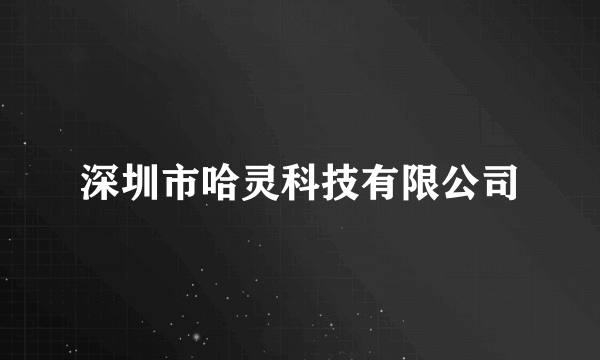 深圳市哈灵科技有限公司